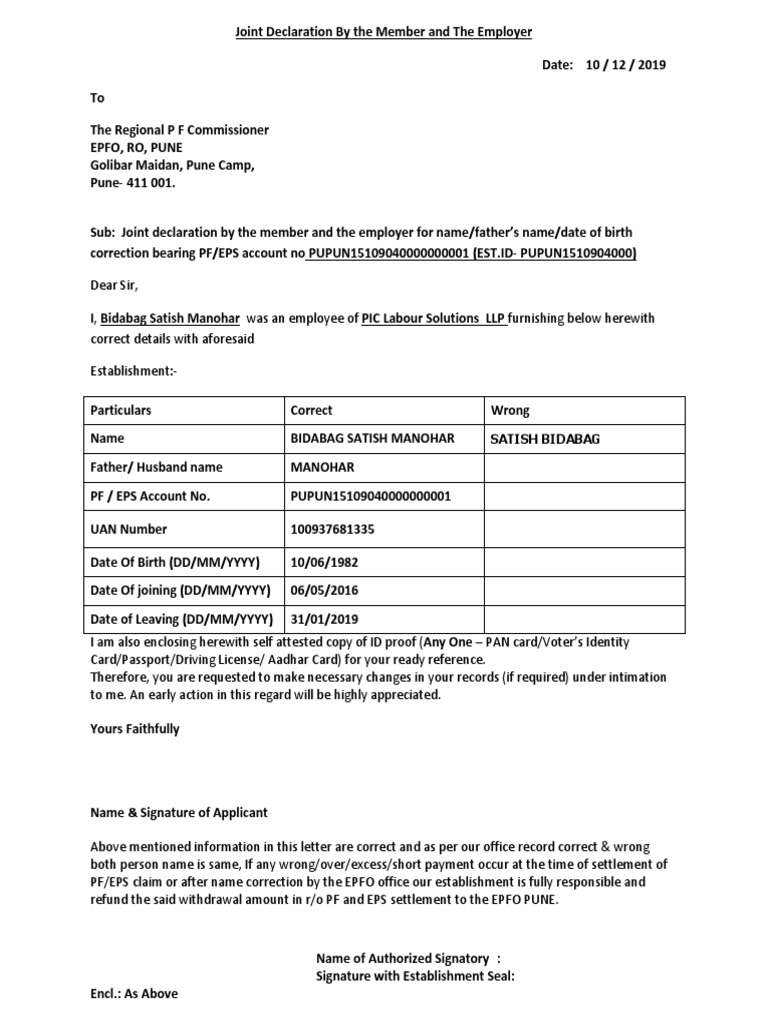 Joint Declaration By the Member and The Employer

Date: 10 / 12 / 2019

To

The Regional P F Commissioner
EPFO, RO, PUNE
Golibar Maidan, Pune Camp,
Pune- 411 001.

Sub: Joint declaration by the member and the employer for name/father's name/date of birth correction bearing PF/EPS account no PUPUN15109040000000001 (EST.ID- PUPUN1510904000)

Dear Sir,

I, Bidabag Satish Manohar was an employee of PIC Labour Solutions LLP furnishing below herewith correct details with aforesaid

Establishment:-

| Particulars | Correct | Wrong |
|---|---|---|
| Name | BIDABAG SATISH MANOHAR | SATISH BIDABAG |
| Father/ Husband name | MANOHAR | |
| PF / EPS Account No. | PUPUN15109040000000001 | |
| UAN Number | 100937681335 | |
| Date Of Birth (DD/MM/YYYY) | 10/06/1982 | |
| Date Of joining (DD/MM/YYYY) | 06/05/2016 | |
| Date of Leaving (DD/MM/YYYY) | 31/01/2019 | |

I am also enclosing herewith self attested copy of ID proof (Any One – PAN card/Voter's Identity Card/Passport/Driving License/ Aadhar Card) for your ready reference.
Therefore, you are requested to make necessary changes in your records (if required) under intimation to me. An early action in this regard will be highly appreciated.

Yours Faithfully

Name & Signature of Applicant

Above mentioned information in this letter are correct and as per our office record correct & wrong both person name is same, If any wrong/over/excess/short payment occur at the time of settlement of PF/EPS claim or after name correction by the EPFO office our establishment is fully responsible and refund the said withdrawal amount in r/o PF and EPS settlement to the EPFO PUNE.

Name of Authorized Signatory :
Signature with Establishment Seal:

Encl.: As Above